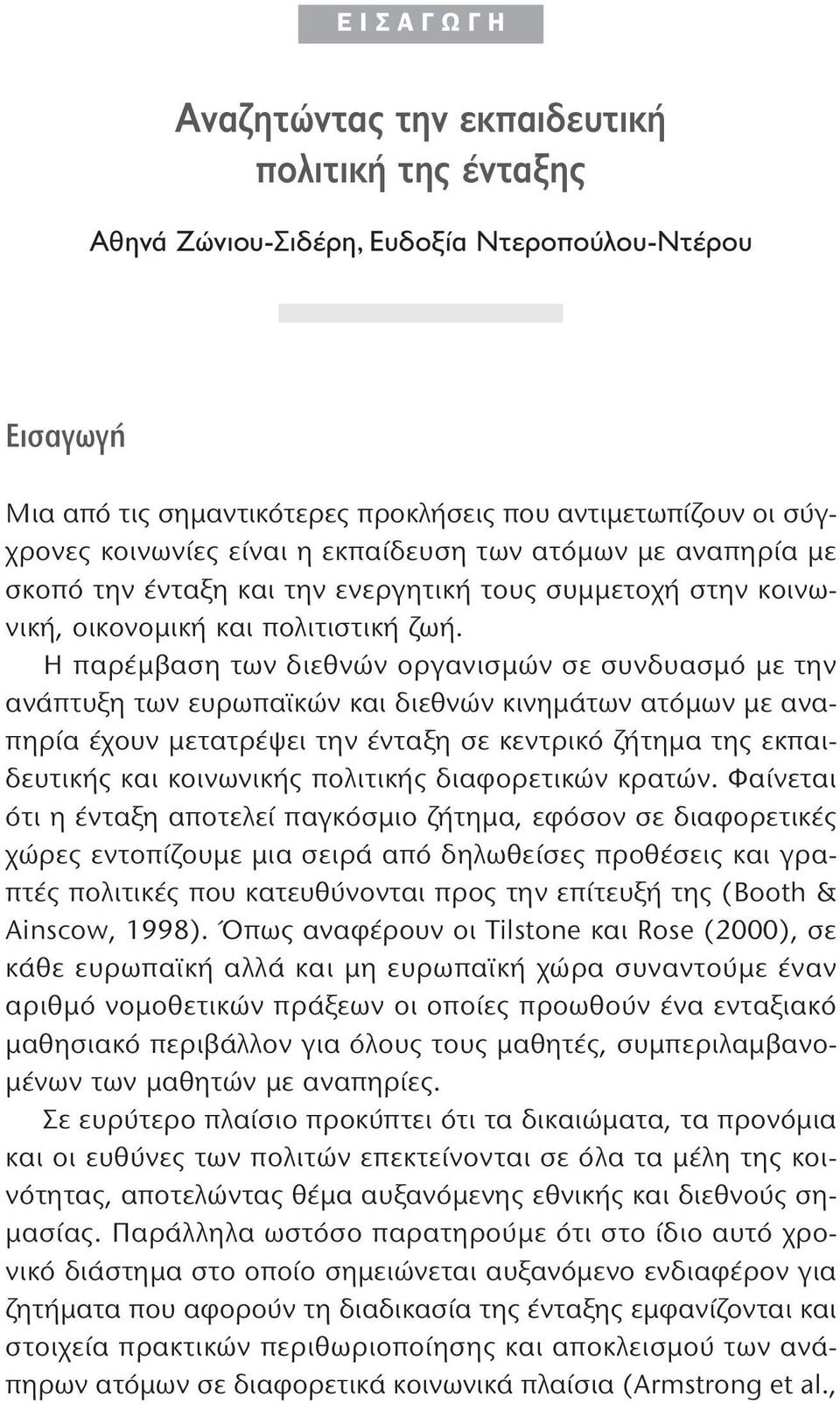 ΕΙΣΑΓΩΓΗ

Αναζητώντας την εκπαιδευτική πολιτική της ένταξης

Αθηνά Ζώνιου-Σιδέρη, Ευδοξία Ντεροπούλου-Ντέρου

Εισαγωγή

Μια από τις σημαντικότερες προκλήσεις που αντιμετωπίζουν οι σύγχρονες κοινωνίες είναι η εκπαίδευση των ατόμων με αναπηρία με σκοπό την ένταξη και την ενεργητική τους συμμετοχή στην κοινωνική, οικονομική και πολιτιστική ζωή.

Η παρέμβαση των διεθνών οργανισμών σε συνδυασμό με την ανάπτυξη των ευρωπαϊκών και διεθνών κινημάτων ατόμων με αναπηρία έχουν μετατρέψει την ένταξη σε κεντρικό ζήτημα της εκπαιδευτικής και κοινωνικής πολιτικής διαφορετικών κρατών. Φαίνεται ότι η ένταξη αποτελεί παγκόσμιο ζήτημα, εφόσον σε διαφορετικές χώρες εντοπίζουμε μια σειρά από δηλωθείσες προθέσεις και γραπτές πολιτικές που κατευθύνονται προς την επίτευξή της (Booth & Ainscow, 1998). Όπως αναφέρουν οι Tilstone και Rose (2000), σε κάθε ευρωπαϊκή αλλά και μη ευρωπαϊκή χώρα συναντούμε έναν αριθμό νομοθετικών πράξεων οι οποίες προωθούν ένα ενταξιακό μαθησιακό περιβάλλον για όλους τους μαθητές, συμπεριλαμβανομένων των μαθητών με αναπηρίες.

Σε ευρύτερο πλαίσιο προκύπτει ότι τα δικαιώματα, τα προνόμια και οι ευθύνες των πολιτών επεκτείνονται σε όλα τα μέλη της κοινότητας, αποτελώντας θέμα αυξανόμενης εθνικής και διεθνούς σημασίας. Παράλληλα ωστόσο παρατηρούμε ότι στο ίδιο αυτό χρονικό διάστημα στο οποίο σημειώνεται αυξανόμενο ενδιαφέρον για ζητήματα που αφορούν τη διαδικασία της ένταξης εμφανίζονται και στοιχεία πρακτικών περιθωριοποίησης και αποκλεισμού των ανάπηρων ατόμων σε διαφορετικά κοινωνικά πλαίσια (Armstrong et al.,